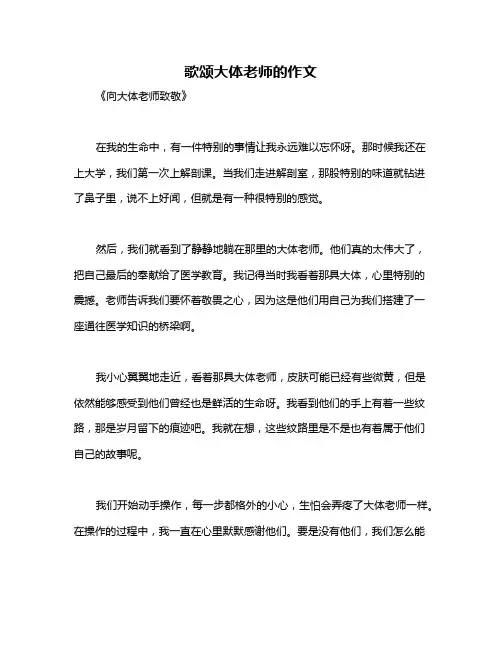 歌颂大体老师的作文

《向大体老师致敬》

在我的生命中，有一件特别的事情让我永远难以忘怀呀。那时候我还在上大学，我们第一次上解剖课。当我们走进解剖室，那股特别的味道就钻进了鼻子里，说不上好闻，但就是有一种很特别的感觉。

然后，我们就看到了静静地躺在那里的大体老师。他们真的太伟大了，把自己最后的奉献给了医学教育。我记得当时我看着那具大体，心里特别的震撼。老师告诉我们要怀着敬畏之心，因为这是他们用自己为我们搭建了一座通往医学知识的桥梁啊。

我小心翼翼地走近，看着那具大体老师，皮肤可能已经有些微黄，但是依然能够感受到他们曾经也是鲜活的生命呀。我看到他们的手上有着一些纹路，那是岁月留下的痕迹吧。我就在想，这些纹路里是不是也有着属于他们自己的故事呢。

我们开始动手操作，每一步都格外的小心，生怕会弄疼了大体老师一样。在操作的过程中，我一直在心里默默感谢他们。要是没有他们，我们怎么能